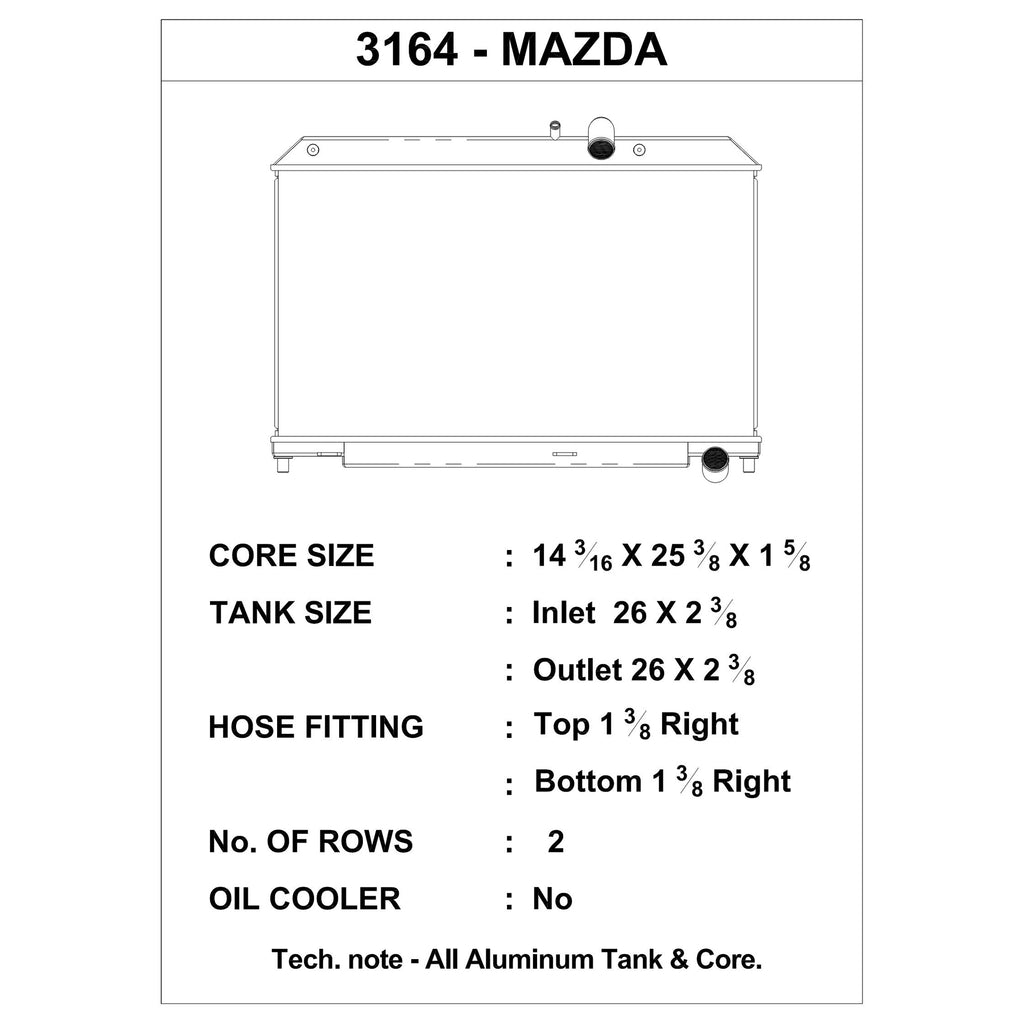 3164 - MAZDA

CORE SIZE : 14 $\frac{3}{16}$ X 25 $\frac{3}{8}$ X 1 $\frac{5}{8}$

TANK SIZE : Inlet 26 X 2 $\frac{3}{8}$

: Outlet 26 X 2 $\frac{3}{8}$

HOSE FITTING : Top 1 $\frac{3}{8}$ Right

: Bottom 1 $\frac{3}{8}$ Right

No. OF ROWS : 2

OIL COOLER : No

Tech. note - All Aluminum Tank & Core.